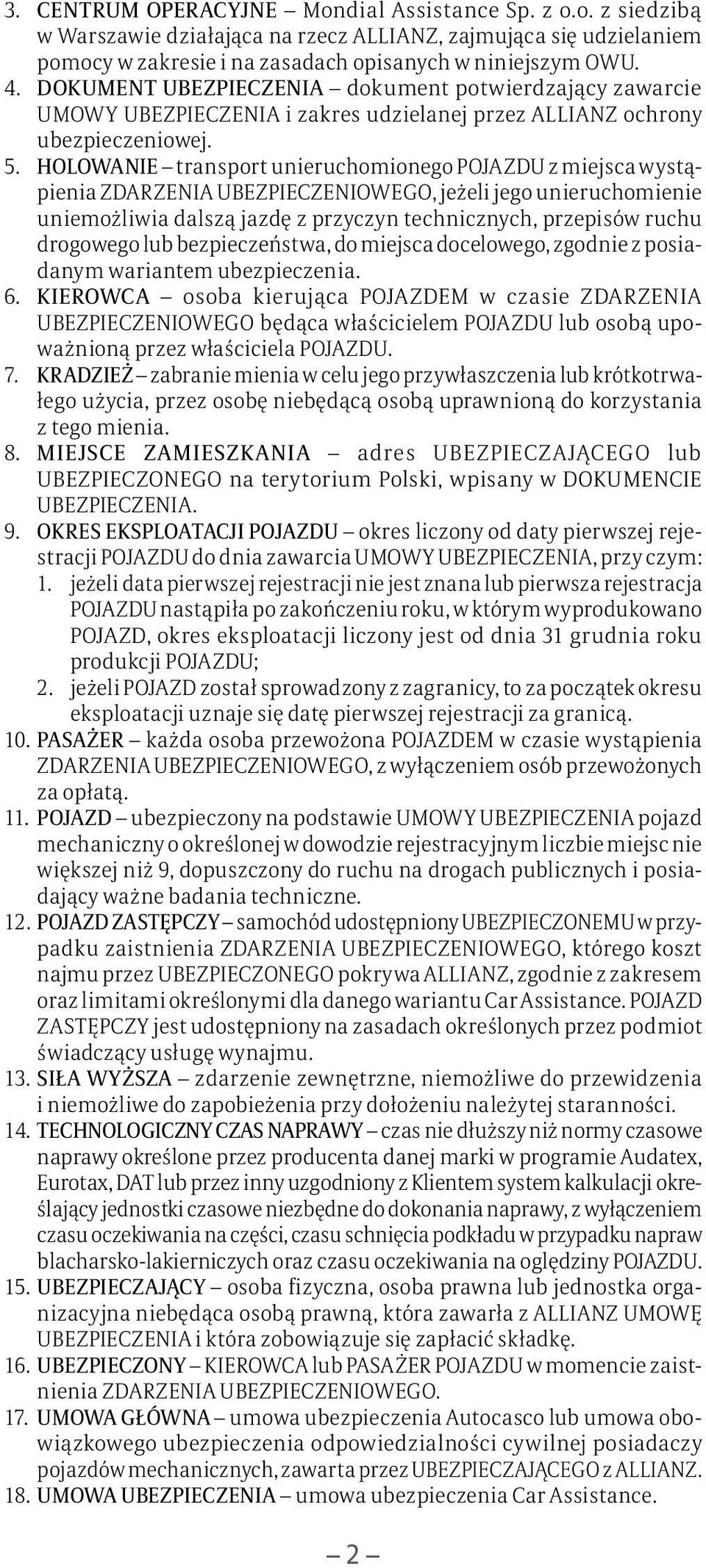 3. CENTRUM OPERACYJNE – Mondial Assistance Sp. z o.o. z siedzibą w Warszawie działająca na rzecz ALLIANZ, zajmująca się udzielaniem pomocy w zakresie i na zasadach opisanych w niniejszym OWU.
4. DOKUMENT UBEZPIECZENIA – dokument potwierdzający zawarcie UMOWY UBEZPIECZENIA i zakres udzielanej przez ALLIANZ ochrony ubezpieczeniowej.
5. HOLOWANIE – transport unieruchomionego POJAZDU z miejsca wystąpienia ZDARZENIA UBEZPIECZENIOWEGO, jeżeli jego unieruchomienie uniemożliwia dalszą jazdę z przyczyn technicznych, przepisów ruchu drogowego lub bezpieczeństwa, do miejsca docelowego, zgodnie z posiadanym wariantem ubezpieczenia.
6. KIEROWCA – osoba kierująca POJAZDEM w czasie ZDARZENIA UBEZPIECZENIOWEGO będąca właścicielem POJAZDU lub osobą upoważnioną przez właściciela POJAZDU.
7. KRADZIEŻ – zabranie mienia w celu jego przywłaszczenia lub krótkotrwałego użycia, przez osobę niebędącą osobą uprawnioną do korzystania z tego mienia.
8. MIEJSCE ZAMIESZKANIA – adres UBEZPIECZAJĄCEGO lub UBEZPIECZONEGO na terytorium Polski, wpisany w DOKUMENCIE UBEZPIECZENIA.
9. OKRES EKSPLOATACJI POJAZDU – okres liczony od daty pierwszej rejestracji POJAZDU do dnia zawarcia UMOWY UBEZPIECZENIA, przy czym:
1. jeżeli data pierwszej rejestracji nie jest znana lub pierwsza rejestracja POJAZDU nastąpiła po zakończeniu roku, w którym wyprodukowano POJAZD, okres eksploatacji liczony jest od dnia 31 grudnia roku produkcji POJAZDU;
2. jeżeli POJAZD został sprowadzony z zagranicy, to za początek okresu eksploatacji uznaje się datę pierwszej rejestracji za granicą.
10. PASAŻER – każda osoba przewożona POJAZDEM w czasie wystąpienia ZDARZENIA UBEZPIECZENIOWEGO, z wyłączeniem osób przewożonych za opłatą.
11. POJAZD – ubezpieczony na podstawie UMOWY UBEZPIECZENIA pojazd mechaniczny o określonej w dowodzie rejestracyjnym liczbie miejsc nie większej niż 9, dopuszczony do ruchu na drogach publicznych i posiadający ważne badania techniczne.
12. POJAZD ZASTĘPCZY – samochód udostępniony UBEZPIECZONEMU w przypadku zaistnienia ZDARZENIA UBEZPIECZENIOWEGO, którego koszt najmu przez UBEZPIECZONEGO pokrywa ALLIANZ, zgodnie z zakresem oraz limitami określonymi dla danego wariantu Car Assistance. POJAZD ZASTĘPCZY jest udostępniony na zasadach określonych przez podmiot świadczący usługę wynajmu.
13. SIŁA WYŻSZA – zdarzenie zewnętrzne, niemożliwe do przewidzenia i niemożliwe do zapobieżenia przy dołożeniu należytej staranności.
14. TECHNOLOGICZNY CZAS NAPRAWY – czas nie dłuższy niż normy czasowe naprawy określone przez producenta danej marki w programie Audatex, Eurotax, DAT lub przez inny uzgodniony z Klientem system kalkulacji określający jednostki czasowe niezbędne do dokonania naprawy, z wyłączeniem czasu oczekiwania na części, czasu schnięcia podkładu w przypadku napraw blacharsko-lakierniczych oraz czasu oczekiwania na oględziny POJAZDU.
15. UBEZPIECZAJĄCY – osoba fizyczna, osoba prawna lub jednostka organizacyjna niebędąca osobą prawną, która zawarła z ALLIANZ UMOWĘ UBEZPIECZENIA i która zobowiązuje się zapłacić składkę.
16. UBEZPIECZONY – KIEROWCA lub PASAŻER POJAZDU w momencie zaistnienia ZDARZENIA UBEZPIECZENIOWEGO.
17. UMOWA GŁÓWNA – umowa ubezpieczenia Autocasco lub umowa obowiązkowego ubezpieczenia odpowiedzialności cywilnej posiadaczy pojazdów mechanicznych, zawarta przez UBEZPIECZAJĄCEGO z ALLIANZ.
18. UMOWA UBEZPIECZENIA – umowa ubezpieczenia Car Assistance.

– 2 –